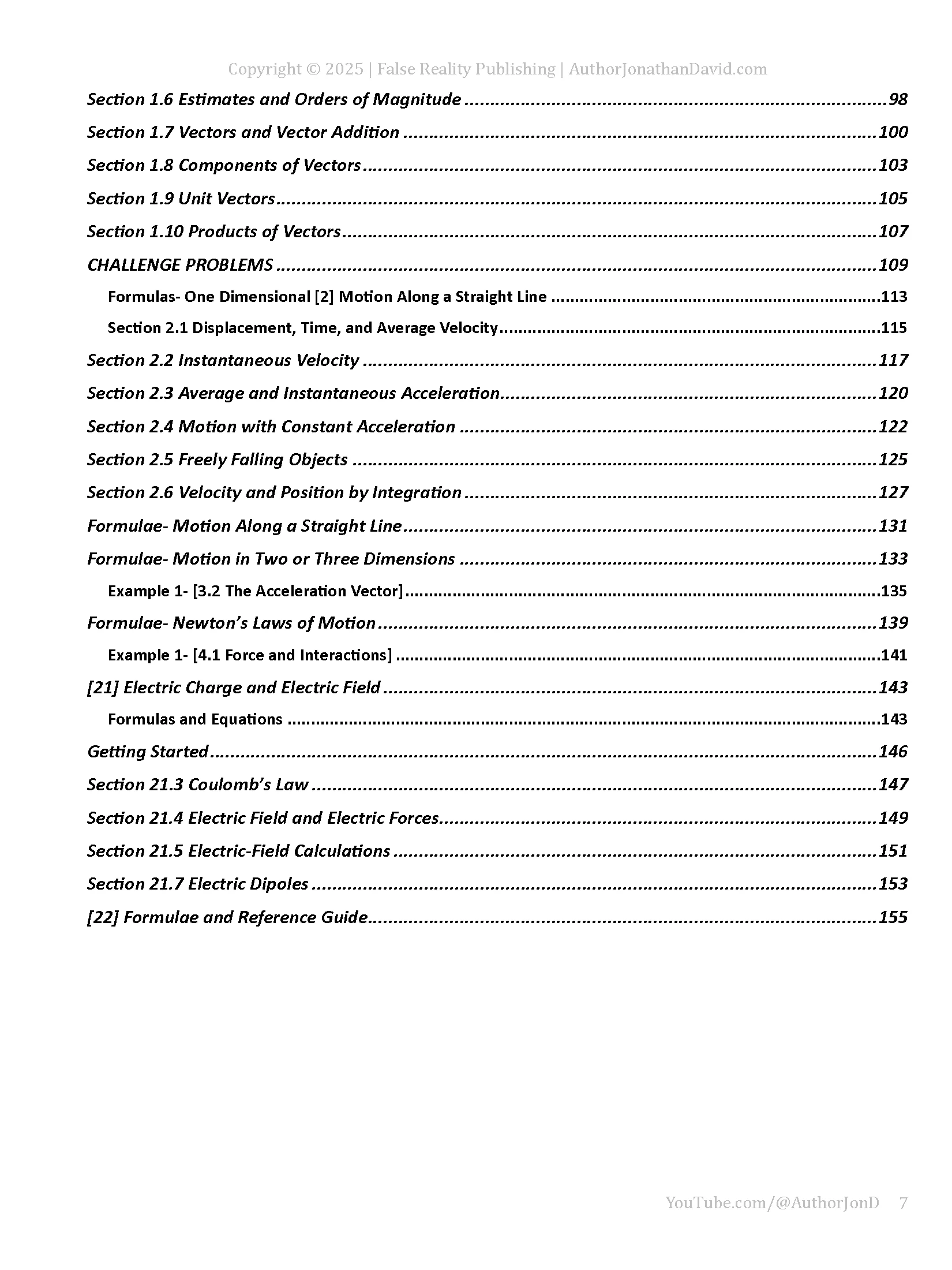 Copyright © 2025 | False Reality Publishing | AuthorJonathanDavid.com

Section 1.6 Estimates and Orders of Magnitude 98

Section 1.7 Vectors and Vector Addition 100

Section 1.8 Components of Vectors 103

Section 1.9 Unit Vectors 105

Section 1.10 Products of Vectors 107

CHALLENGE PROBLEMS 109

Formulas- One Dimensional [2] Motion Along a Straight Line 113

Section 2.1 Displacement, Time, and Average Velocity 115

Section 2.2 Instantaneous Velocity 117

Section 2.3 Average and Instantaneous Acceleration 120

Section 2.4 Motion with Constant Acceleration 122

Section 2.5 Freely Falling Objects 125

Section 2.6 Velocity and Position by Integration 127

Formulae- Motion Along a Straight Line 131

Formulae- Motion in Two or Three Dimensions 133

Example 1- [3.2 The Acceleration Vector] 135

Formulae- Newton's Laws of Motion 139

Example 1- [4.1 Force and Interactions] 141

[21] Electric Charge and Electric Field 143

Formulas and Equations 143

Getting Started 146

Section 21.3 Coulomb's Law 147

Section 21.4 Electric Field and Electric Forces 149

Section 21.5 Electric-Field Calculations 151

Section 21.7 Electric Dipoles 153

[22] Formulae and Reference Guide 155

YouTube.com/@AuthorJonD 7